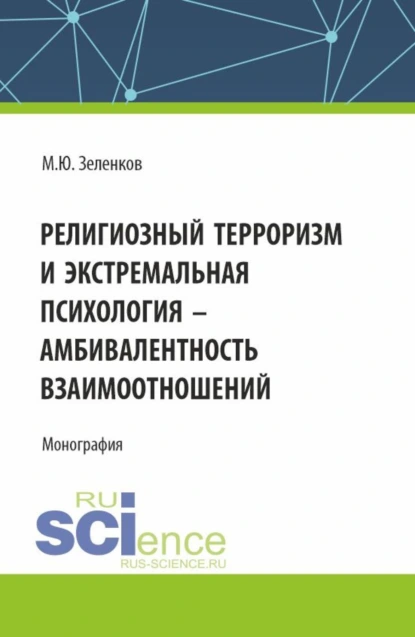 М.Ю. Зеленков

РЕЛИГИОЗНЫЙ ТЕРРОРИЗМ И ЭКСТРЕМАЛЬНАЯ ПСИХОЛОГИЯ – АМБИВАЛЕНТНОСТЬ ВЗАИМООТНОШЕНИЙ

Монография

RU SCIence
RUS-SCIENCE.RU